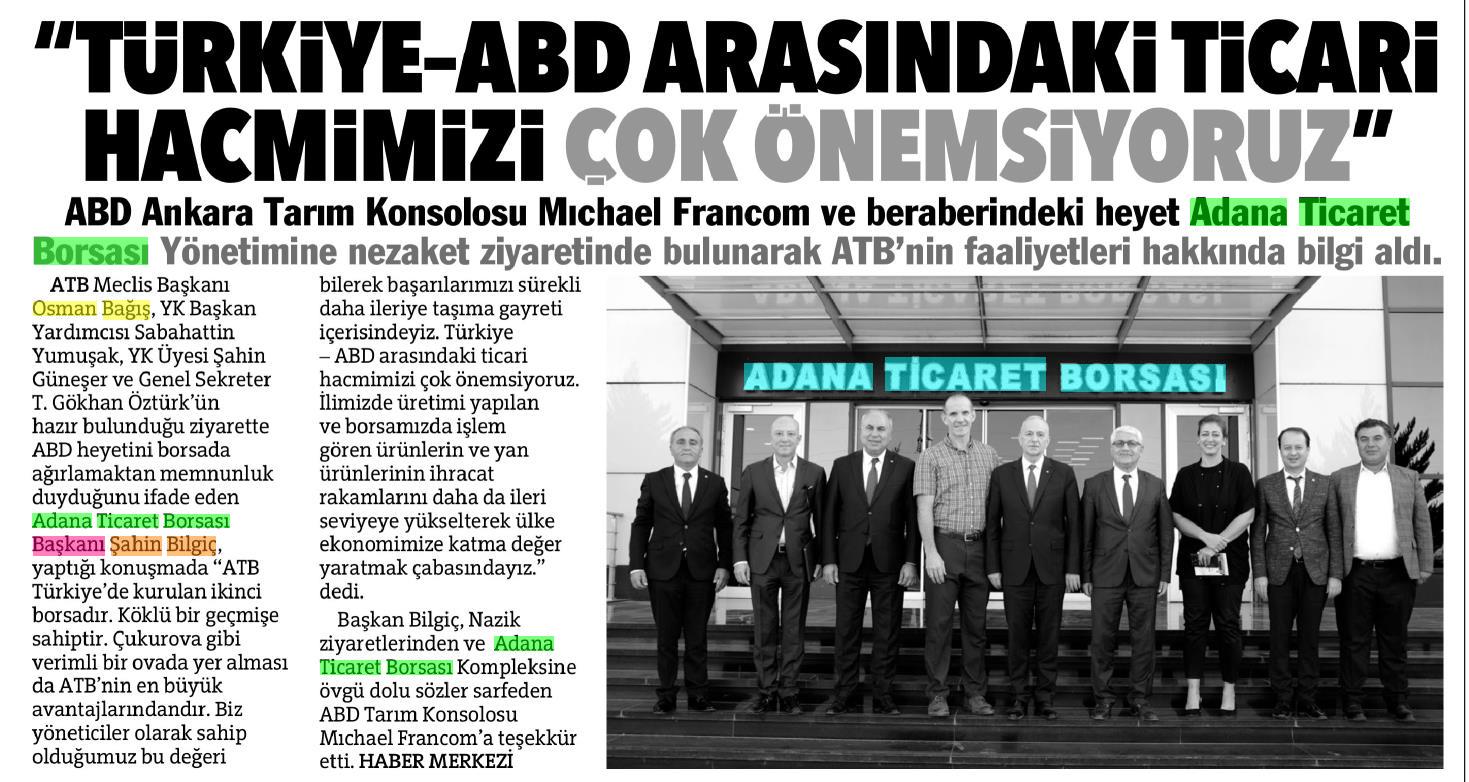 "TÜRKİYE-ABD ARASINDAKİ TİCARİ HACMİMİZİ ÇOK ÖNEMSİYORUZ"

ABD Ankara Tarım Konsolosu Mıchael Francom ve beraberindeki heyet Adana Ticaret Borsası Yönetimine nezaket ziyaretinde bulunarak ATB'nin faaliyetleri hakkında bilgi aldı.

ATB Meclis Başkanı Osman Bağış, YK Başkan Yardımcısı Sabahattin Yumuşak, YK Üyesi Şahin Güneşer ve Genel Sekreter T. Gökhan Öztürk'ün hazır bulunduğu ziyarette ABD heyetini borsada ağırlamaktan memnunluk duyduğunu ifade eden Adana Ticaret Borsası Başkanı Şahin Bilgiç, yaptığı konuşmada "ATB Türkiye'de kurulan ikinci borsadır. Köklü bir geçmişe sahiptir. Çukurova gibi verimli bir ovada yer alması da ATB'nin en büyük avantajlarındandır. Biz yöneticiler olarak sahip olduğumuz bu değeri bilerek başarılarımızı sürekli daha ileriye taşıma gayreti içerisindeyiz. Türkiye – ABD arasındaki ticari hacmimizi çok önemsiyoruz. İlimizde üretimi yapılan ve borsamızda işlem gören ürünlerin ve yan ürünlerinin ihracat rakamlarını daha da ileri seviyeye yükselterek ülke ekonomimize katma değer yaratmak çabasındayız." dedi.

Başkan Bilgiç, Nazik ziyaretlerinden ve Adana Ticaret Borsası Kompleksine övgü dolu sözler sarfeden ABD Tarım Konsolosu Mıchael Francom'a teşekkür etti. HABER MERKEZİ

ADANA TİCARET BORSASI